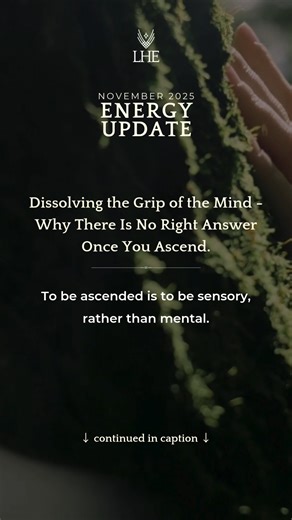 LHE

NOVEMBER 2025
ENERGY
UPDATE

Dissolving the Grip of the Mind - Why There Is No Right Answer Once You Ascend.

To be ascended is to be sensory, rather than mental.

↓ continued in caption ↓